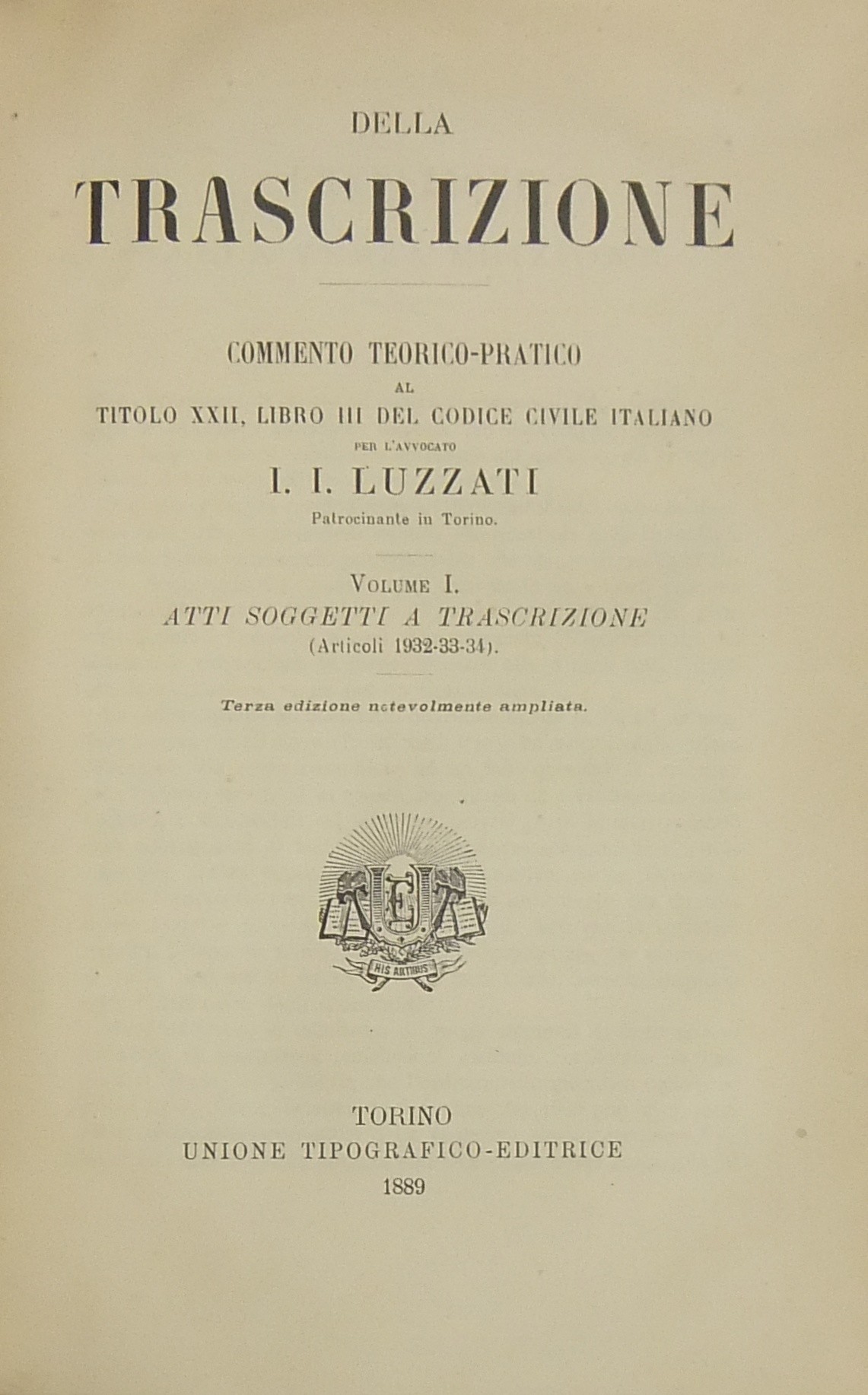 DELLA

TRASCRIZIONE

COMMENTO TEORICO-PRATICO
AL
TITOLO XXII, LIBRO III DEL CODICE CIVILE ITALIANO
PER L'AVVOCATO
I. I. LUZZATI
Patrocinante in Torino.

VOLUME I.
ATTI SOGGETTI A TRASCRIZIONE
(Articoli 1932-33-34).

Terza edizione notevolmente ampliata.

UTE
HIS ARTIBUS

TORINO
UNIONE TIPOGRAFICO-EDITRICE
1889